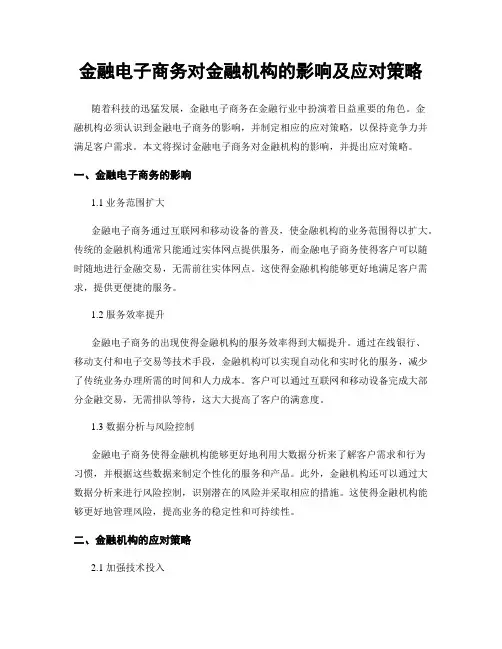 金融电子商务对金融机构的影响及应对策略

随着科技的迅猛发展，金融电子商务在金融行业中扮演着日益重要的角色。金融机构必须认识到金融电子商务的影响，并制定相应的应对策略，以保持竞争力并满足客户需求。本文将探讨金融电子商务对金融机构的影响，并提出应对策略。

一、金融电子商务的影响

1.1 业务范围扩大

金融电子商务通过互联网和移动设备的普及，使金融机构的业务范围得以扩大。传统的金融机构通常只能通过实体网点提供服务，而金融电子商务使得客户可以随时随地进行金融交易，无需前往实体网点。这使得金融机构能够更好地满足客户需求，提供更便捷的服务。

1.2 服务效率提升

金融电子商务的出现使得金融机构的服务效率得到大幅提升。通过在线银行、移动支付和电子交易等技术手段，金融机构可以实现自动化和实时化的服务，减少了传统业务办理所需的时间和人力成本。客户可以通过互联网和移动设备完成大部分金融交易，无需排队等待，这大大提高了客户的满意度。

1.3 数据分析与风险控制

金融电子商务使得金融机构能够更好地利用大数据分析来了解客户需求和行为习惯，并根据这些数据来制定个性化的服务和产品。此外，金融机构还可以通过大数据分析来进行风险控制，识别潜在的风险并采取相应的措施。这使得金融机构能够更好地管理风险，提高业务的稳定性和可持续性。

二、金融机构的应对策略

2.1 加强技术投入